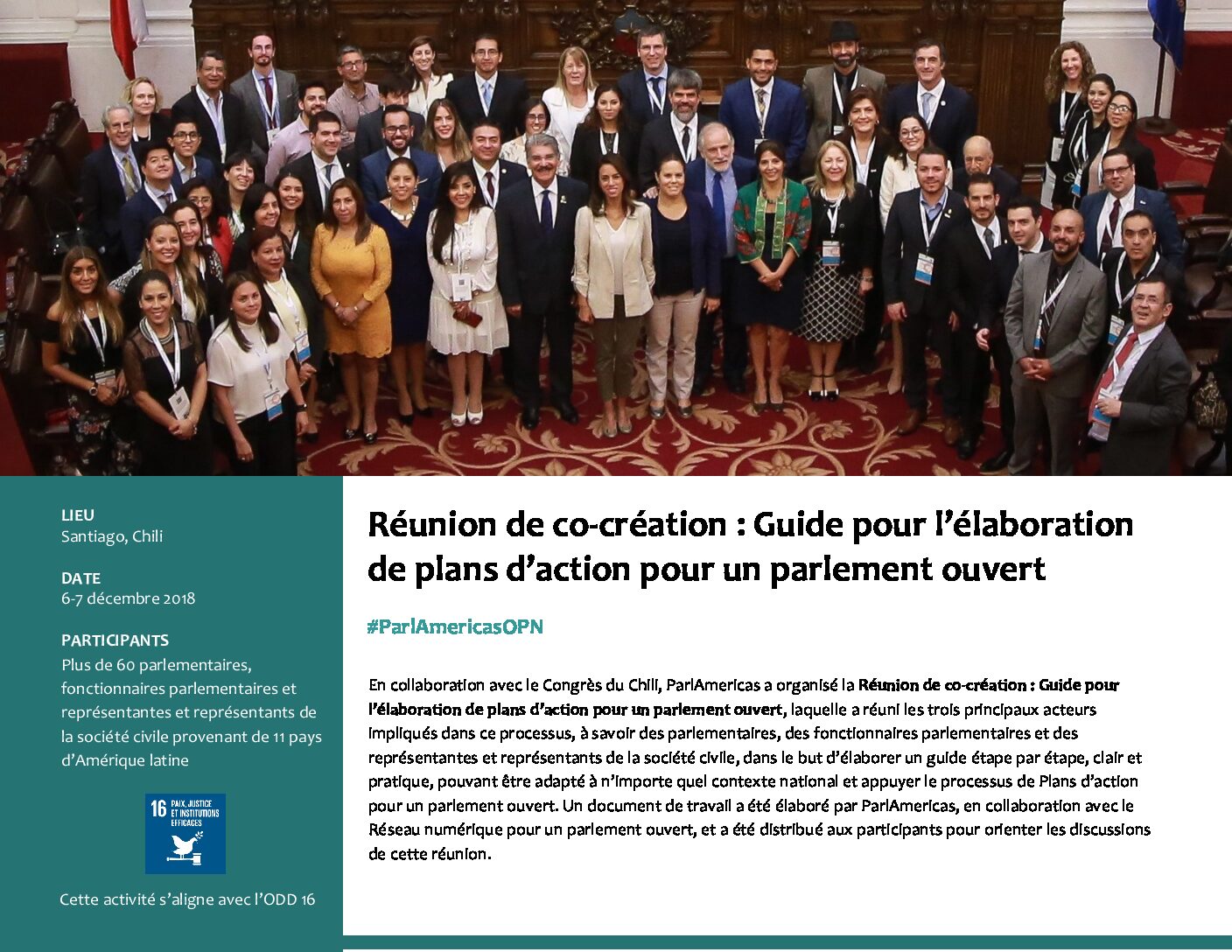 LIEU
Santiago, Chili

DATE
6-7 décembre 2018

PARTICIPANTS
Plus de 60 parlementaires, fonctionnaires parlementaires et représentantes et représentants de la société civile provenant de 11 pays d'Amérique latine

16 PAIX, JUSTICE ET INSTITUTIONS EFFICACES

Cette activité s'aligne avec l'ODD 16

Réunion de co-création : Guide pour l'élaboration de plans d'action pour un parlement ouvert

#ParlAmericasOPN

En collaboration avec le Congrès du Chili, ParlAmericas a organisé la Réunion de co-création : Guide pour l'élaboration de plans d'action pour un parlement ouvert, laquelle a réuni les trois principaux acteurs impliqués dans ce processus, à savoir des parlementaires, des fonctionnaires parlementaires et des représentantes et représentants de la société civile, dans le but d'élaborer un guide étape par étape, clair et pratique, pouvant être adapté à n'importe quel contexte national et appuyer le processus de Plans d'action pour un parlement ouvert. Un document de travail a été élaboré par ParlAmericas, en collaboration avec le Réseau numérique pour un parlement ouvert, et a été distribué aux participants pour orienter les discussions de cette réunion.